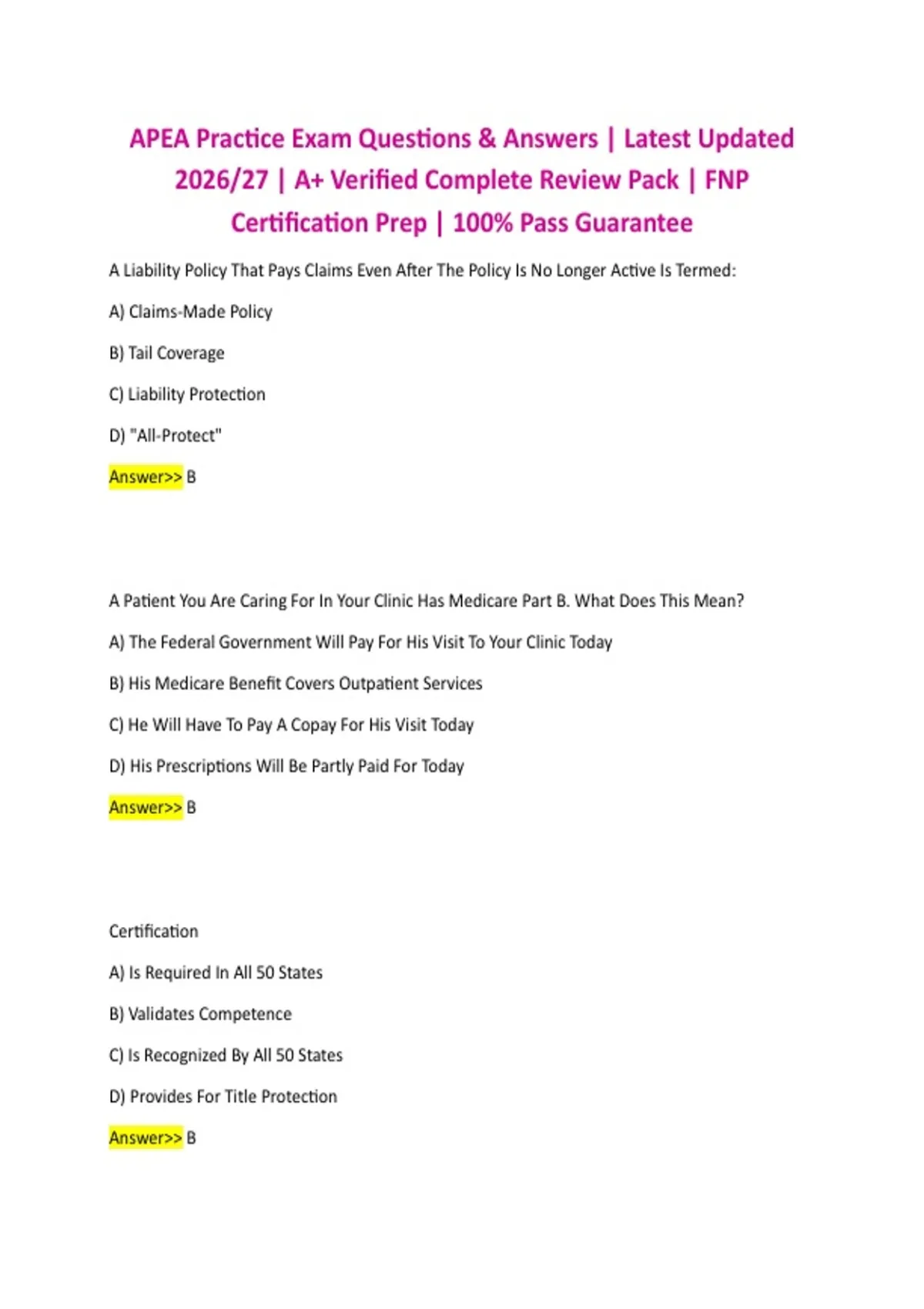 APEA Practice Exam Questions & Answers | Latest Updated 2026/27 | A+ Verified Complete Review Pack | FNP Certification Prep | 100% Pass Guarantee

A Liability Policy That Pays Claims Even After The Policy Is No Longer Active Is Termed:

A) Claims-Made Policy

B) Tail Coverage

C) Liability Protection

D) "All-Protect"

Answer>> B

A Patient You Are Caring For In Your Clinic Has Medicare Part B. What Does This Mean?

A) The Federal Government Will Pay For His Visit To Your Clinic Today

B) His Medicare Benefit Covers Outpatient Services

C) He Will Have To Pay A Copay For His Visit Today

D) His Prescriptions Will Be Partly Paid For Today

Answer>> B

Certification

A) Is Required In All 50 States

B) Validates Competence

C) Is Recognized By All 50 States

D) Provides For Title Protection

Answer>> B